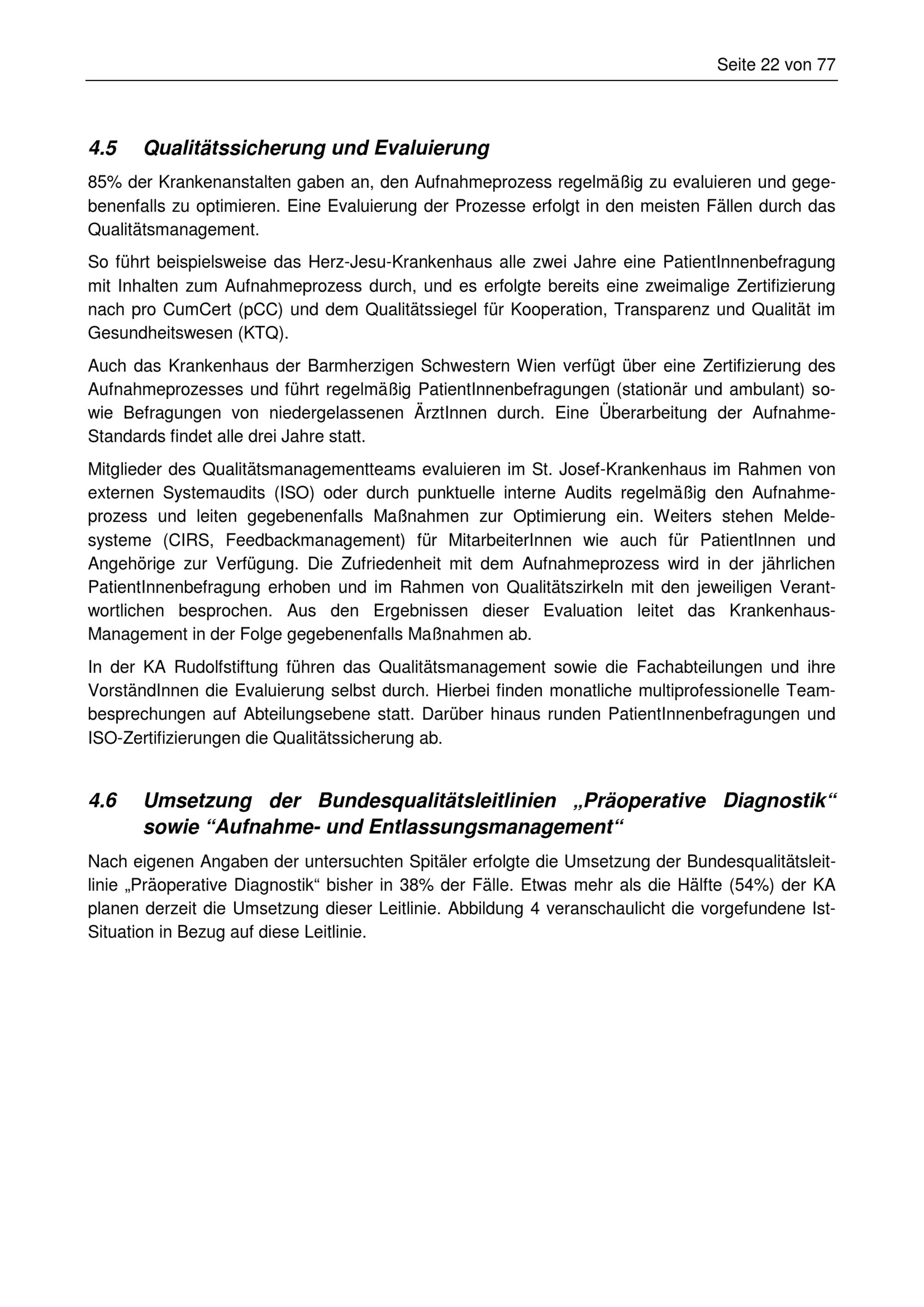 Seite 22 von 77

4.5 Qualitätssicherung und Evaluierung

85% der Krankenanstalten gaben an, den Aufnahmeprozess regelmäßig zu evaluieren und gegebenenfalls zu optimieren. Eine Evaluierung der Prozesse erfolgt in den meisten Fällen durch das Qualitätsmanagement.

So führt beispielsweise das Herz-Jesu-Krankenhaus alle zwei Jahre eine PatientInnenbefragung mit Inhalten zum Aufnahmeprozess durch, und es erfolgte bereits eine zweimalige Zertifizierung nach pro CumCert (pCC) und dem Qualitätssiegel für Kooperation, Transparenz und Qualität im Gesundheitswesen (KTQ).

Auch das Krankenhaus der Barmherzigen Schwestern Wien verfügt über eine Zertifizierung des Aufnahmeprozesses und führt regelmäßig PatientInnenbefragungen (stationär und ambulant) sowie Befragungen von niedergelassenen ÄrztInnen durch. Eine Überarbeitung der Aufnahme-Standards findet alle drei Jahre statt.

Mitglieder des Qualitätsmanagementteams evaluieren im St. Josef-Krankenhaus im Rahmen von externen Systemaudits (ISO) oder durch punktuelle interne Audits regelmäßig den Aufnahmeprozess und leiten gegebenenfalls Maßnahmen zur Optimierung ein. Weiters stehen Meldesysteme (CIRS, Feedbackmanagement) für MitarbeiterInnen wie auch für PatientInnen und Angehörige zur Verfügung. Die Zufriedenheit mit dem Aufnahmeprozess wird in der jährlichen PatientInnenbefragung erhoben und im Rahmen von Qualitätszirkeln mit den jeweiligen Verantwortlichen besprochen. Aus den Ergebnissen dieser Evaluation leitet das Krankenhaus-Management in der Folge gegebenenfalls Maßnahmen ab.

In der KA Rudolfstiftung führen das Qualitätsmanagement sowie die Fachabteilungen und ihre VorständInnen die Evaluierung selbst durch. Hierbei finden monatliche multiprofessionelle Teambesprechungen auf Abteilungsebene statt. Darüber hinaus runden PatientInnenbefragungen und ISO-Zertifizierungen die Qualitätssicherung ab.

4.6 Umsetzung der Bundesqualitätsleitlinien „Präoperative Diagnostik“ sowie “Aufnahme- und Entlassungsmanagement“

Nach eigenen Angaben der untersuchten Spitäler erfolgte die Umsetzung der Bundesqualitätsleitlinie „Präoperative Diagnostik“ bisher in 38% der Fälle. Etwas mehr als die Hälfte (54%) der KA planen derzeit die Umsetzung dieser Leitlinie. Abbildung 4 veranschaulicht die vorgefundene Ist-Situation in Bezug auf diese Leitlinie.